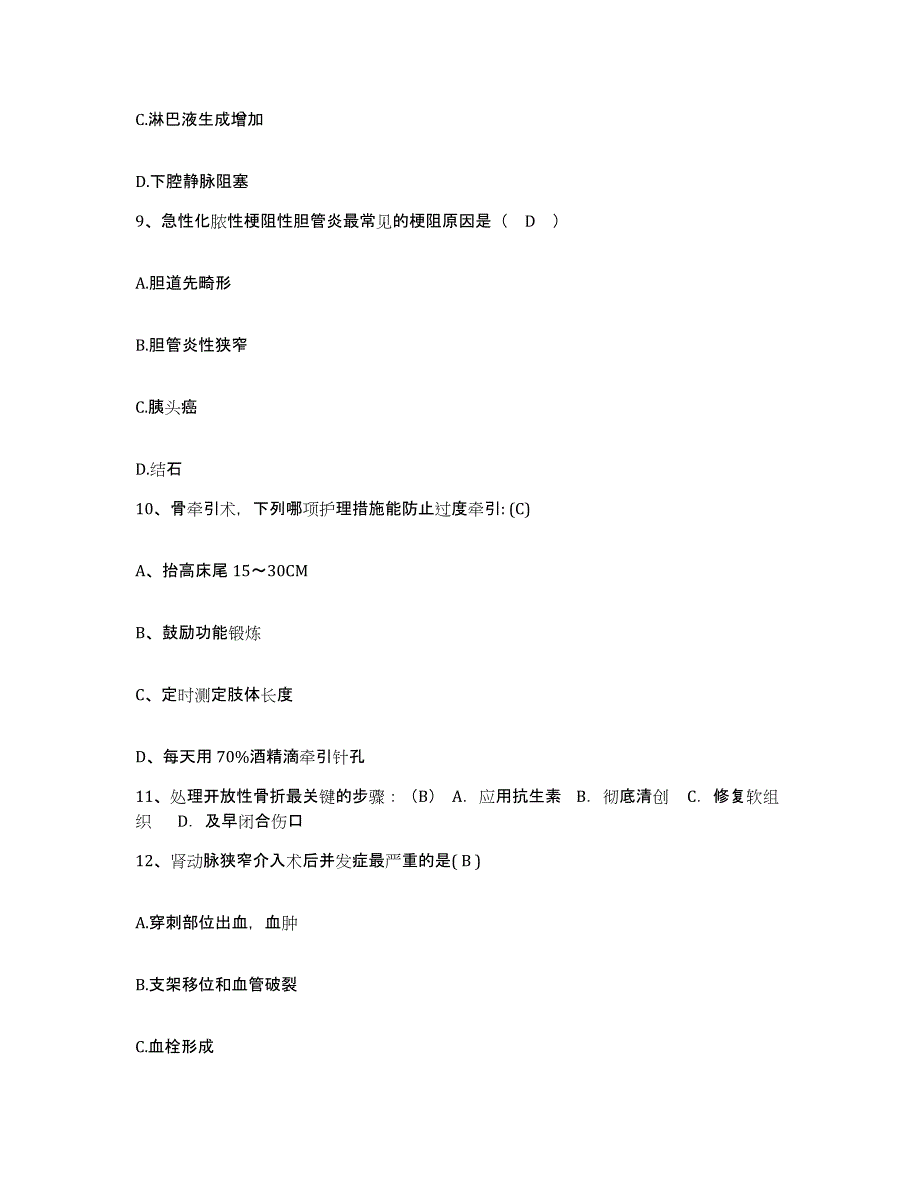 C.淋巴液生成增加

D.下腔静脉阻塞

9、急性化脓性梗阻性胆管炎最常见的梗阻原因是（　D　）

A.胆道先畸形

B.胆管炎性狭窄

C.胰头癌

D.结石

10、骨牵引术，下列哪项护理措施能防止过度牵引: (C)

A、抬高床尾 15～30CM

B、鼓励功能锻炼

C、定时测定肢体长度

D、每天用 70%酒精滴牵引针孔

11、处理开放性骨折最关键的步骤：（B） A. 应用抗生素 B. 彻底清创 C. 修复软组织 D. 及早闭合伤口

12、肾动脉狭窄介入术后并发症最严重的是( B )

A.穿刺部位出血，血肿

B.支架移位和血管破裂

C.血栓形成